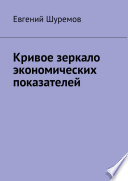 Евгений Шуремов

Кривое зеркало экономических показателей